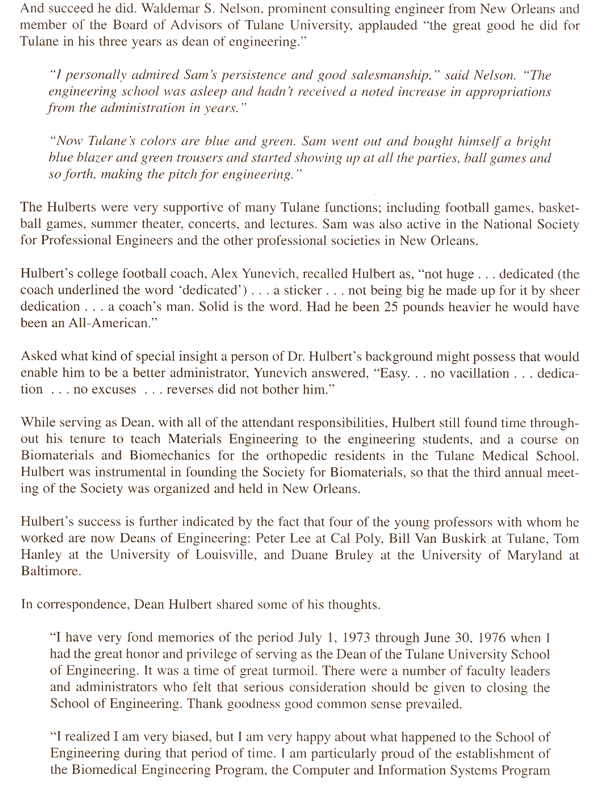 And succeed he did. Waldemar S. Nelson, prominent consulting engineer from New Orleans and member of the Board of Advisors of Tulane University, applauded "the great good he did for Tulane in his three years as dean of engineering."

"I personally admired Sam's persistence and good salesmanship," said Nelson. "The engineering school was asleep and hadn't received a noted increase in appropriations from the administration in years."

"Now Tulane's colors are blue and green. Sam went out and bought himself a bright blue blazer and green trousers and started showing up at all the parties, ball games and so forth, making the pitch for engineering."

The Hulberts were very supportive of many Tulane functions; including football games, basketball games, summer theater, concerts, and lectures. Sam was also active in the National Society for Professional Engineers and the other professional societies in New Orleans.

Hulbert's college football coach, Alex Yunevich, recalled Hulbert as, "not huge . . . dedicated (the coach underlined the word 'dedicated') . . . a sticker . . . not being big he made up for it by sheer dedication . . . a coach's man. Solid is the word. Had he been 25 pounds heavier he would have been an All-American."

Asked what kind of special insight a person of Dr. Hulbert's background might possess that would enable him to be a better administrator, Yunevich answered, "Easy. . . no vacillation . . . dedication . . . no excuses . . . reverses did not bother him."

While serving as Dean, with all of the attendant responsibilities, Hulbert still found time throughout his tenure to teach Materials Engineering to the engineering students, and a course on Biomaterials and Biomechanics for the orthopedic residents in the Tulane Medical School. Hulbert was instrumental in founding the Society for Biomaterials, so that the third annual meeting of the Society was organized and held in New Orleans.

Hulbert's success is further indicated by the fact that four of the young professors with whom he worked are now Deans of Engineering: Peter Lee at Cal Poly, Bill Van Buskirk at Tulane, Tom Hanley at the University of Louisville, and Duane Bruley at the University of Maryland at Baltimore.

In correspondence, Dean Hulbert shared some of his thoughts.

"I have very fond memories of the period July 1, 1973 through June 30, 1976 when I had the great honor and privilege of serving as the Dean of the Tulane University School of Engineering. It was a time of great turmoil. There were a number of faculty leaders and administrators who felt that serious consideration should be given to closing the School of Engineering. Thank goodness good common sense prevailed.

"I realized I am very biased, but I am very happy about what happened to the School of Engineering during that period of time. I am particularly proud of the establishment of the Biomedical Engineering Program, the Computer and Information Systems Program